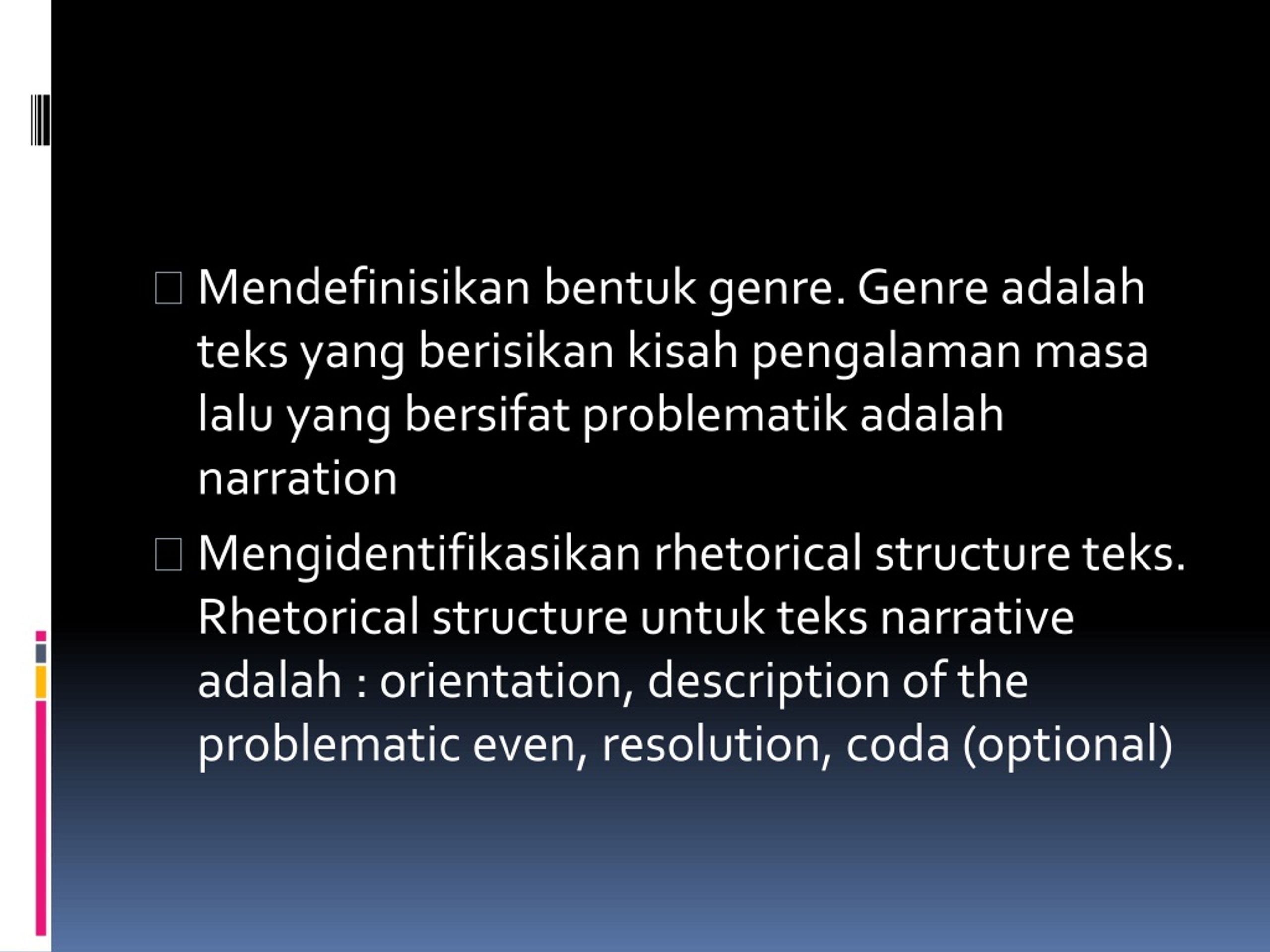 Mendefinisikan bentuk genre. Genre adalah teks yang berisikan kisah pengalaman masa lalu yang bersifat problematik adalah narration

Mengidentifikasikan rhetorical structure teks. Rhetorical structure untuk teks narrative adalah : orientation, description of the problematic even, resolution, coda (optional)